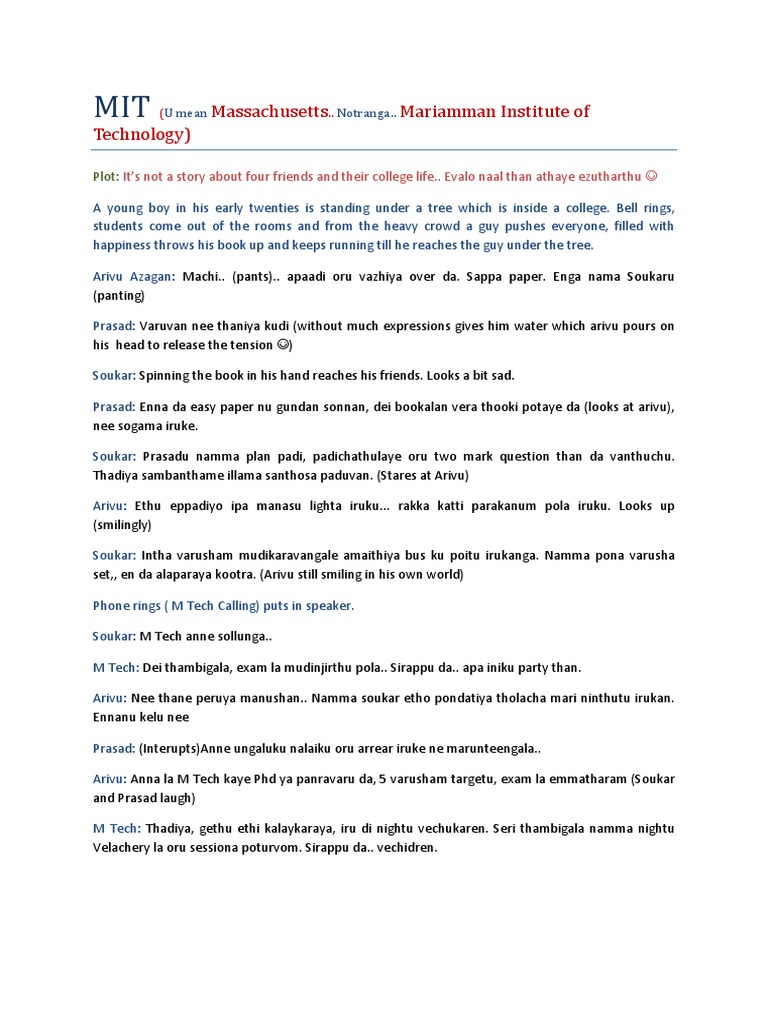 MIT (U mean Massachusetts.. Notranga.. Mariamman Institute of Technology)

Plot: It's not a story about four friends and their college life.. Evalo naal than athaye ezutharthu ☺

A young boy in his early twenties is standing under a tree which is inside a college. Bell rings, students come out of the rooms and from the heavy crowd a guy pushes everyone, filled with happiness throws his book up and keeps running till he reaches the guy under the tree.

Arivu Azagan: Machi.. (pants).. apaadi oru vazhiya over da. Sappa paper. Enga nama Soukaru (panting)

Prasad: Varuvan nee thaniya kudi (without much expressions gives him water which arivu pours on his head to release the tension ☺)

Soukar: Spinning the book in his hand reaches his friends. Looks a bit sad.

Prasad: Enna da easy paper nu gundan sonnan, dei bookalan vera thooki potaye da (looks at arivu), nee sogama iruke.

Soukar: Prasadu namma plan padi, padichathulaye oru two mark question than da vanthuchu. Thadiya sambanthame illama santhosa paduvan. (Stares at Arivu)

Arivu: Ethu eppadiyo ipa manasu lighta iruku... rakka katti parakanum pola iruku. Looks up (smilingly)

Soukar: Intha varusham mudikaravangale amaithiya bus ku poitu irukanga. Namma pona varusha set,, en da alaparaya kootra. (Arivu still smiling in his own world)

Phone rings ( M Tech Calling) puts in speaker.

Soukar: M Tech anne sollunga..

M Tech: Dei thambigala, exam la mudinjirthu pola.. Sirappu da.. apa iniku party than.

Arivu: Nee thane peruya manushan.. Namma soukar etho pondatiya tholacha mari ninthutu irukan. Ennanu kelu nee

Prasad: (Interupts)Anne ungaluku nalaiku oru arrear iruke ne marunteengala..

Arivu: Anna la M Tech kaye Phd ya panravaru da, 5 varusham targetu, exam la emmatharam (Soukar and Prasad laugh)

M Tech: Thadiya, gethu ethi kalaykaraya, iru di nightu vechukaren. Seri thambigala namma nightu Velachery la oru sessiona poturvom. Sirappu da.. vechidren.